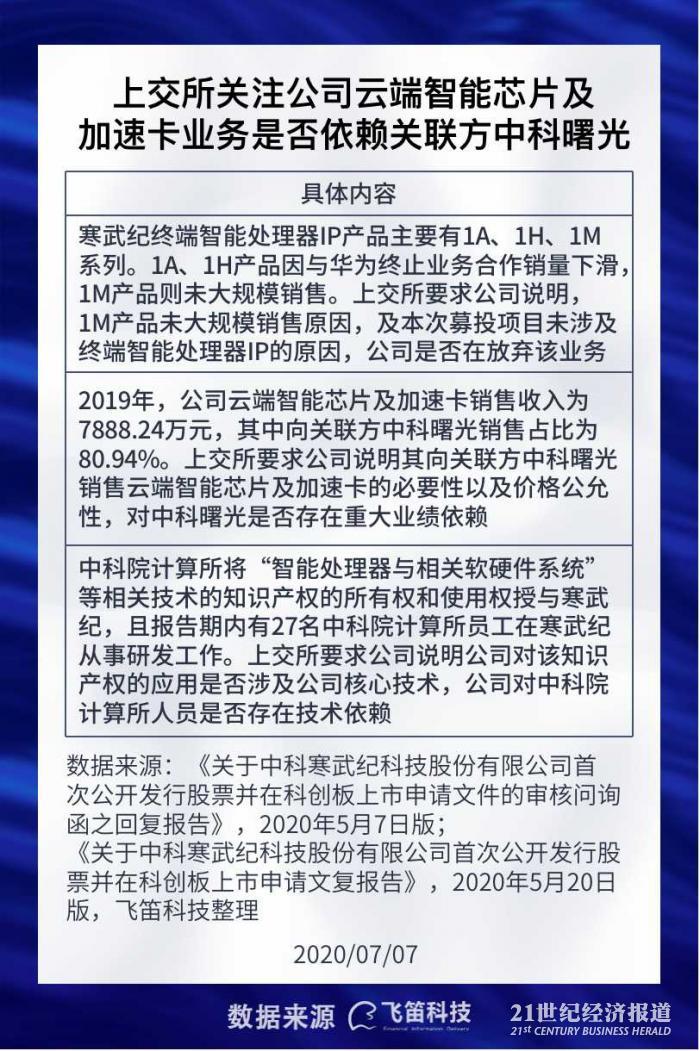 上交所关注公司云端智能芯片及加速卡业务是否依赖关联方中科曙光

| 具体内容 |
|---|
| 寒武纪终端智能处理器IP产品主要有1A、1H、1M系列。1A、1H产品因与华为终止业务合作销量下滑，1M产品则未大规模销售。上交所要求公司说明，1M产品未大规模销售原因，及本次募投项目未涉及终端智能处理器IP的原因，公司是否在放弃该业务 |
| 2019年，公司云端智能芯片及加速卡销售收入为7888.24万元，其中向关联方中科曙光销售占比为80.94%。上交所要求公司说明其向关联方中科曙光销售云端智能芯片及加速卡的必要性以及价格公允性，对中科曙光是否存在重大业绩依赖 |
| 中科院计算所将“智能处理器与相关软硬件系统”等相关技术的知识产权的所有权和使用权授与寒武纪，且报告期内有27名中科院计算所员工在寒武纪从事研发工作。上交所要求公司说明公司对该知识产权的应用是否涉及公司核心技术，公司对中科院计算所人员是否存在技术依赖 |

数据来源：《关于中科寒武纪科技股份有限公司首次公开发行股票并在科创板上市申请文件的审核问询函之回复报告》，2020年5月7日版；
《关于中科寒武纪科技股份有限公司首次公开发行股票并在科创板上市申请文复报告》，2020年5月20日版，飞笛科技整理

2020/07/07

数据来源 飞笛科技 Financial Information Delivery 21世纪经济报道 21st CENTURY BUSINESS HERALD